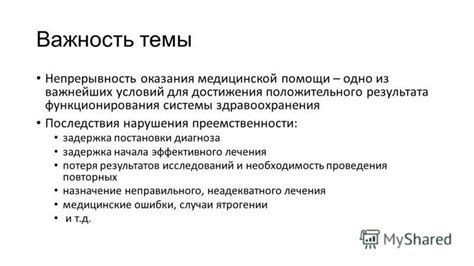 Важность темы

• Непрерывность оказания медицинской помощи – одно из важнейших условий для достижения положительного результата функционирования системы здравоохранения

• Последствия нарушения преемственности:
  • задержка постановки диагноза
  • задержка начала эффективного лечения
  • потеря результатов исследований и необходимость проведения повторных
  • назначение неправильного, неадекватного лечения
  • медицинские ошибки, случаи ятрогении
  • и т.д.

MyShared